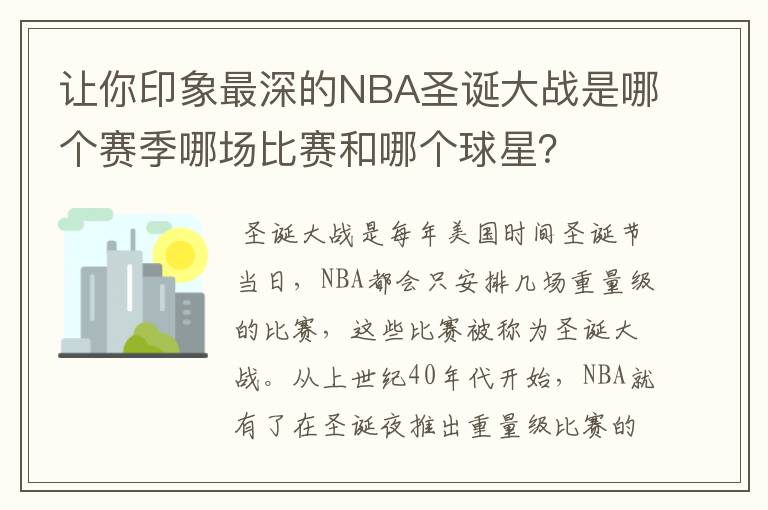 让你印象最深的NBA圣诞大战是哪个赛季哪场比赛和哪个球星?

圣诞大战是每年美国时间圣诞节当日，NBA都会只安排几场重量级的比赛，这些比赛被称为圣诞大战。从上世纪40年代开始，NBA就有了在圣诞夜推出重量级比赛的